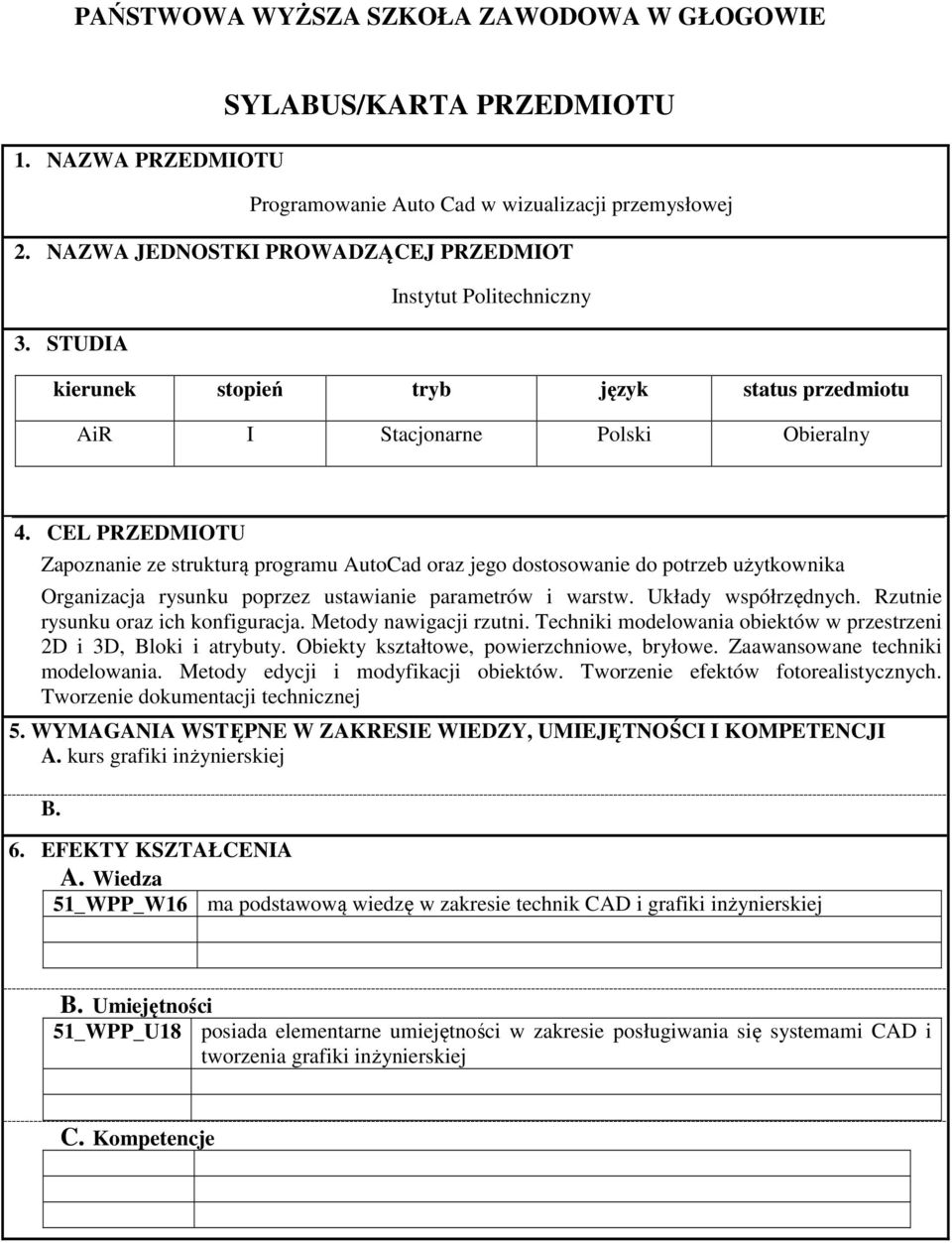 PAŃSTWOWA WYŻSZA SZKOŁA ZAWODOWA W GŁOGOWIE

SYLABUS/KARTA PRZEDMIOTU

1. NAZWA PRZEDMIOTU

Programowanie Auto Cad w wizualizacji przemysłowej

2. NAZWA JEDNOSTKI PROWADZĄCEJ PRZEDMIOT

Instytut Politechniczny

3. STUDIA

| kierunek | stopień | tryb | język | status przedmiotu |
|---|---|---|---|---|
| AiR | I | Stacjonarne | Polski | Obieralny |

4. CEL PRZEDMIOTU

Zapoznanie ze strukturą programu AutoCad oraz jego dostosowanie do potrzeb użytkownika

Organizacja rysunku poprzez ustawianie parametrów i warstw. Układy współrzędnych. Rzutnie rysunku oraz ich konfiguracja. Metody nawigacji rzutni. Techniki modelowania obiektów w przestrzeni 2D i 3D, Bloki i atrybuty. Obiekty kształtowe, powierzchniowe, bryłowe. Zaawansowane techniki modelowania. Metody edycji i modyfikacji obiektów. Tworzenie efektów fotorealistycznych. Tworzenie dokumentacji technicznej

5. WYMAGANIA WSTĘPNE W ZAKRESIE WIEDZY, UMIEJĘTNOŚCI I KOMPETENCJI
A. kurs grafiki inżynierskiej

B.

6. EFEKTY KSZTAŁCENIA
A. Wiedza

| 51_WPP_W16 | ma podstawową wiedzę w zakresie technik CAD i grafiki inżynierskiej |
|---|---|
| | |
| | |

B. Umiejętności

| 51_WPP_U18 | posiada elementarne umiejętności w zakresie posługiwania się systemami CAD i tworzenia grafiki inżynierskiej |
|---|---|
| | |

C. Kompetencje